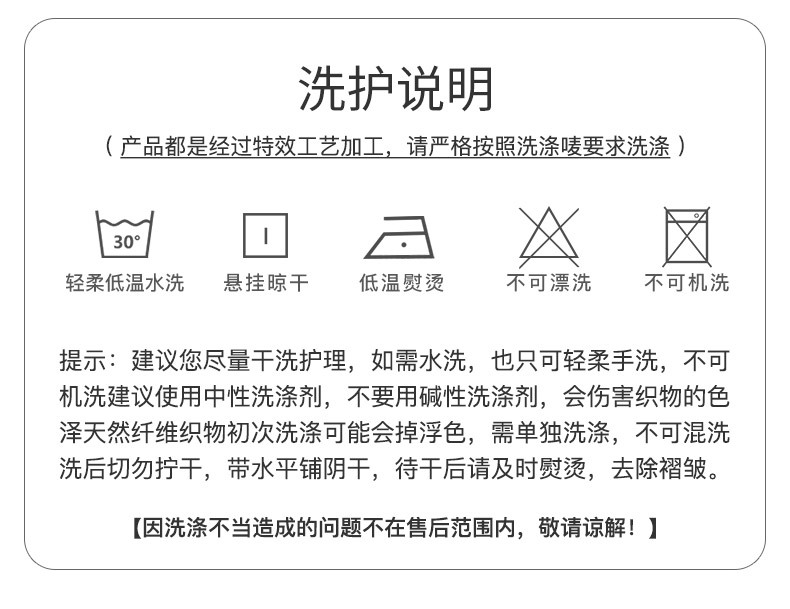 洗护说明

（产品都是经过特效工艺加工，请严格按照洗涤唛要求洗涤）

30°

轻柔低温水洗　悬挂晾干　低温熨烫　不可漂洗　不可机洗

提示：建议您尽量干洗护理，如需水洗，也只可轻柔手洗，不可机洗建议使用中性洗涤剂，不要用碱性洗涤剂，会伤害织物的色泽天然纤维织物初次洗涤可能会掉浮色，需单独洗涤，不可混洗洗后切勿拧干，带水平铺阴干，待干后请及时熨烫，去除褶皱。

【因洗涤不当造成的问题不在售后范围内，敬请谅解！】